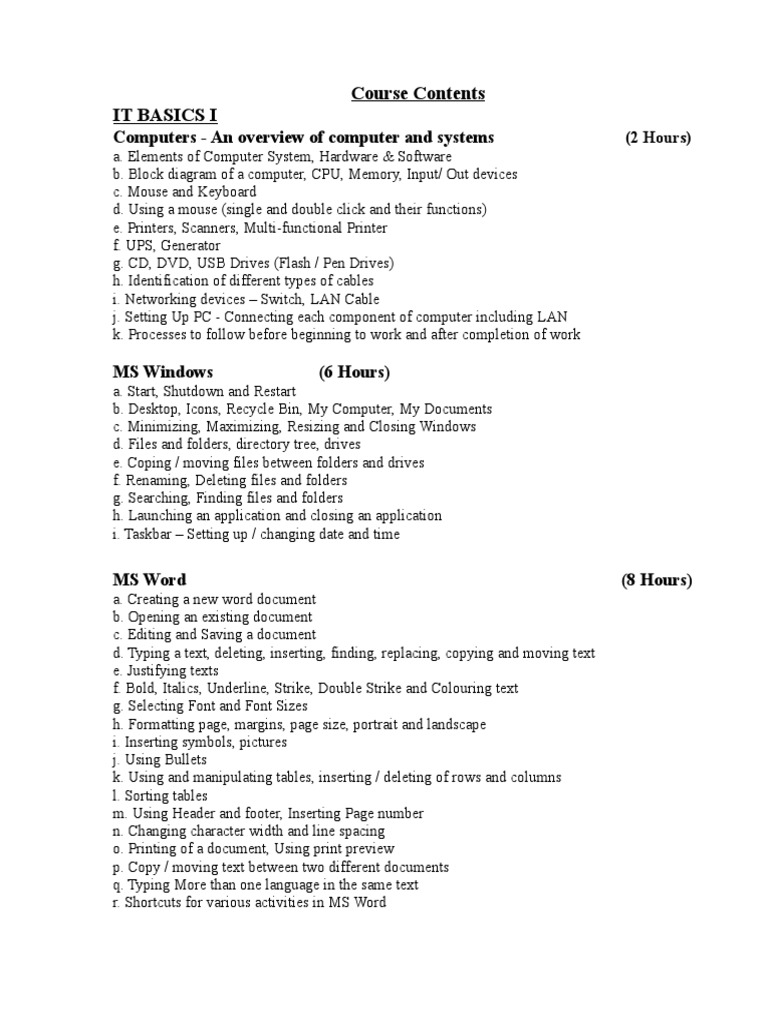 Course Contents

IT BASICS I

Computers - An overview of computer and systems (2 Hours)
a. Elements of Computer System, Hardware & Software
b. Block diagram of a computer, CPU, Memory, Input/ Out devices
c. Mouse and Keyboard
d. Using a mouse (single and double click and their functions)
e. Printers, Scanners, Multi-functional Printer
f. UPS, Generator
g. CD, DVD, USB Drives (Flash / Pen Drives)
h. Identification of different types of cables
i. Networking devices – Switch, LAN Cable
j. Setting Up PC - Connecting each component of computer including LAN
k. Processes to follow before beginning to work and after completion of work

MS Windows (6 Hours)
a. Start, Shutdown and Restart
b. Desktop, Icons, Recycle Bin, My Computer, My Documents
c. Minimizing, Maximizing, Resizing and Closing Windows
d. Files and folders, directory tree, drives
e. Coping / moving files between folders and drives
f. Renaming, Deleting files and folders
g. Searching, Finding files and folders
h. Launching an application and closing an application
i. Taskbar – Setting up / changing date and time

MS Word (8 Hours)
a. Creating a new word document
b. Opening an existing document
c. Editing and Saving a document
d. Typing a text, deleting, inserting, finding, replacing, copying and moving text
e. Justifying texts
f. Bold, Italics, Underline, Strike, Double Strike and Colouring text
g. Selecting Font and Font Sizes
h. Formatting page, margins, page size, portrait and landscape
i. Inserting symbols, pictures
j. Using Bullets
k. Using and manipulating tables, inserting / deleting of rows and columns
l. Sorting tables
m. Using Header and footer, Inserting Page number
n. Changing character width and line spacing
o. Printing of a document, Using print preview
p. Copy / moving text between two different documents
q. Typing More than one language in the same text
r. Shortcuts for various activities in MS Word